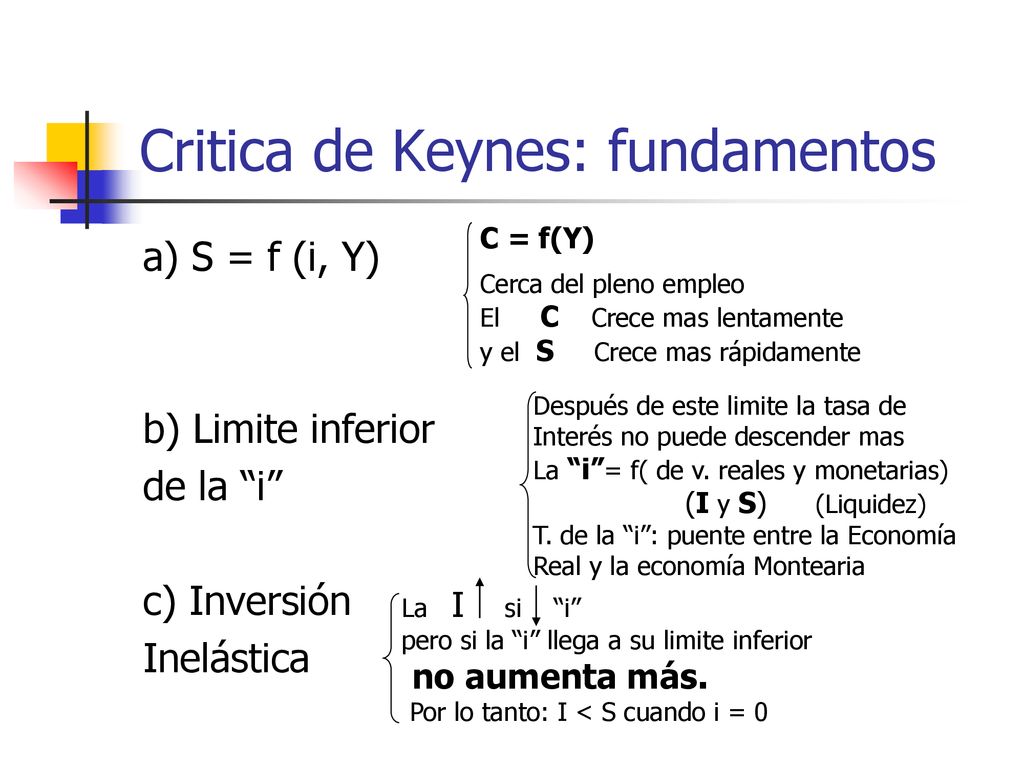 Critica de Keynes: fundamentos

a) S = f (i, Y)

C = f(Y)
Cerca del pleno empleo
El C Crece mas lentamente
y el S Crece mas rápidamente

b) Limite inferior de la “i”

Después de este limite la tasa de Interés no puede descender mas
La “i”= f( de v. reales y monetarias)
(I y S) (Liquidez)
T. de la “i”: puente entre la Economía Real y la economía Montearia

c) Inversión Inelástica

La I ↑ si ↓ “i”
pero si la “i” llega a su limite inferior
no aumenta más.
Por lo tanto: I < S cuando i = 0